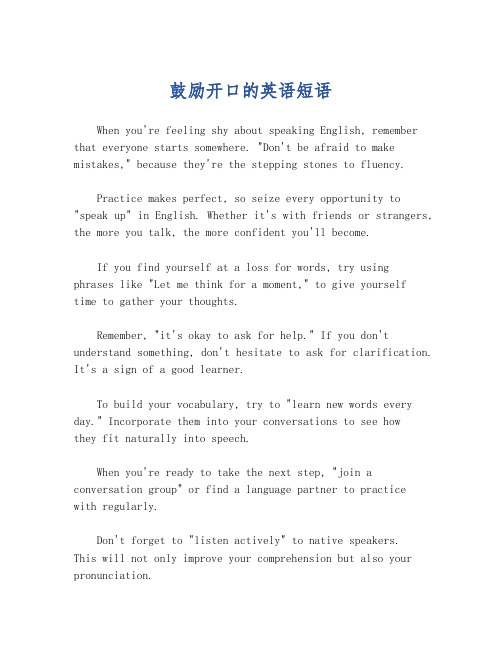 鼓励开口的英语短语

When you're feeling shy about speaking English, remember that everyone starts somewhere. "Don't be afraid to make mistakes," because they're the stepping stones to fluency.

Practice makes perfect, so seize every opportunity to "speak up" in English. Whether it's with friends or strangers, the more you talk, the more confident you'll become.

If you find yourself at a loss for words, try using phrases like "Let me think for a moment," to give yourself time to gather your thoughts.

Remember, "it's okay to ask for help." If you don't understand something, don't hesitate to ask for clarification. It's a sign of a good learner.

To build your vocabulary, try to "learn new words every day." Incorporate them into your conversations to see how they fit naturally into speech.

When you're ready to take the next step, "join a conversation group" or find a language partner to practice with regularly.

Don't forget to "listen actively" to native speakers. This will not only improve your comprehension but also your pronunciation.